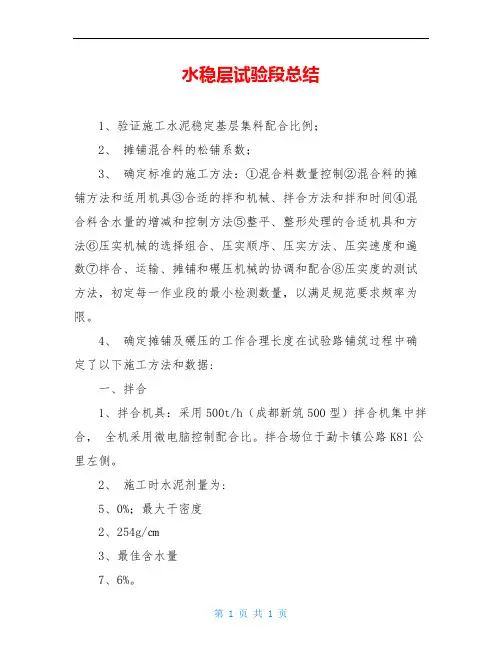 水稳层试验段总结

1、验证施工水泥稳定基层集料配合比例；

2、 摊铺混合料的松铺系数；

3、 确定标准的施工方法：①混合料数量控制②混合料的摊铺方法和适用机具③合适的拌和机械、拌合方法和拌和时间④混合料含水量的增减和控制方法⑤整平、整形处理的合适机具和方法⑥压实机械的选择组合、压实顺序、压实方法、压实速度和遍数⑦拌合、运输、摊铺和碾压机械的协调和配合⑧压实度的测试方法，初定每一作业段的最小检测数量，以满足规范要求频率为限。

4、 确定摊铺及碾压的工作合理长度在试验路铺筑过程中确定了以下施工方法和数据：

一、拌合

1、拌合机具：采用500t/h（成都新筑500型）拌合机集中拌合， 全机采用微电脑控制配合比。拌合场位于勐卡镇公路K81公里左侧。

2、 施工时水泥剂量为：

5、0%；最大干密度

2、254g/cm

3、最佳含水量

7、6%。

第 1 页 共 1 页